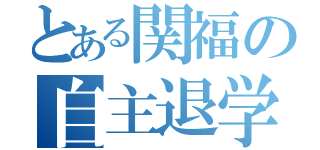 とある関福の
自主退学